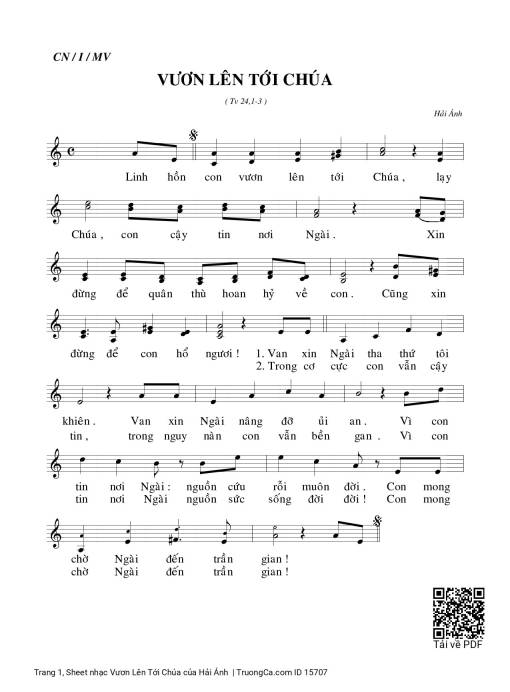 CN / I / MV

VƯƠN LÊN TỚI CHÚA

( Tv 24,1-3 )

Hải Ánh

Linh hồn con vươn lên tới Chúa, lạy Chúa, con cậy tin nơi Ngài. Xin đừng để quân thù hoan hỷ về con. Cũng xin đừng để con hổ ngươi!

1. Van xin Ngài tha thứ tôi khiên. Van xin Ngài nâng đỡ ủi an. Vì con tin nơi Ngài: nguồn cứu rỗi muôn đời. Con mong chờ Ngài đến trần gian!

2. Trong cơ cực con vẫn cậy tin, trong nguy nàn con vẫn bền gan. Vì con tin nơi Ngài nguồn sức sống đời đời! Con mong chờ Ngài đến trần gian!

Tải về PDF

Trang 1, Sheet nhạc Vươn Lên Tới Chúa của Hải Ánh | TruongCa.com ID 15707